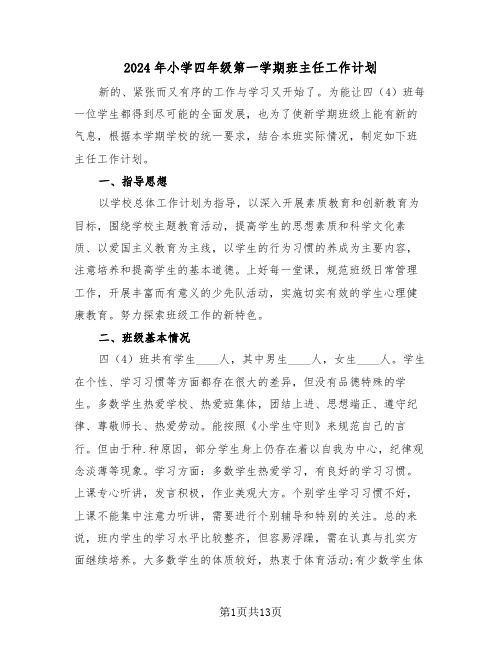 2024年小学四年级第一学期班主任工作计划

新的、紧张而又有序的工作与学习又开始了。为能让四（4）班每一位学生都得到尽可能的全面发展，也为了使新学期班级上能有新的气息，根据本学期学校的统一要求，结合本班实际情况，制定如下班主任工作计划。

一、指导思想

以学校总体工作计划为指导，以深入开展素质教育和创新教育为目标，围绕学校主题教育活动，提高学生的思想素质和科学文化素质、以爱国主义教育为主线，以学生的行为习惯的养成为主要内容，注意培养和提高学生的基本道德。上好每一堂课，规范班级日常管理工作，开展丰富而有意义的少先队活动，实施切实有效的学生心理健康教育。努力探索班级工作的新特色。

二、班级基本情况

四（4）班共有学生____人，其中男生____人，女生____人。学生在个性、学习习惯等方面都存在很大的差异，但没有品德特殊的学生。多数学生热爱学校、热爱班集体，团结上进、思想端正、遵守纪律、尊敬师长、热爱劳动。能按照《小学生守则》来规范自己的言行。但由于种.种原因，部分学生身上仍存在着以自我为中心，纪律观念淡薄等现象。学习方面：多数学生热爱学习，有良好的学习习惯。上课专心听讲，发言积极，作业美观大方。个别学生学习习惯不好，上课不能集中注意力听讲，需要进行个别辅导和特别的关注。总的来说，班内学生的学习水平比较整齐，但容易浮躁，需在认真与扎实方面继续培养。大多数学生的体质较好，热衷于体育活动;有少数学生体

第1页共13页